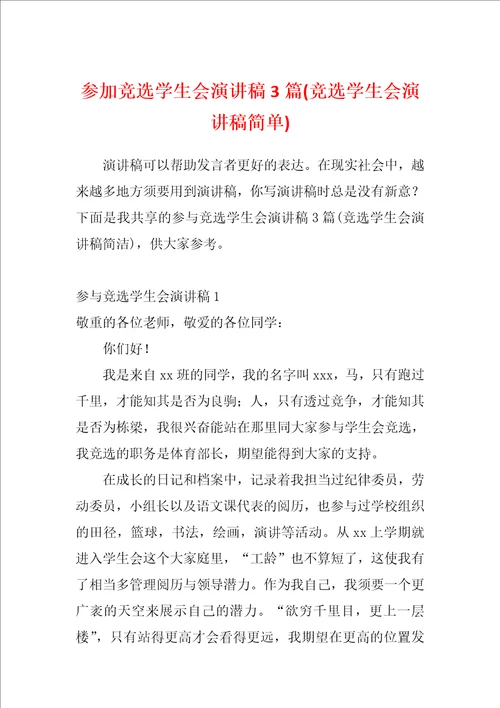 参加竞选学生会演讲稿3篇(竞选学生会演讲稿简单)

演讲稿可以帮助发言者更好的表达。在现实社会中，越来越多地方须要用到演讲稿，你写演讲稿时总是没有新意？下面是我共享的参与竞选学生会演讲稿3篇(竞选学生会演讲稿简洁)，供大家参考。

参与竞选学生会演讲稿1

敬重的各位老师，敬爱的各位同学：

你们好！

我是来自xx班的同学，我的名字叫xxx，马，只有跑过千里，才能知其是否为良驹；人，只有透过竞争，才能知其是否为栋梁，我很兴奋能站在那里同大家参与学生会竞选，我竞选的职务是体育部长，期望能得到大家的支持。

在成长的日记和档案中，记录着我担当过纪律委员，劳动委员，小组长以及语文课代表的阅历，也参与过学校组织的田径，篮球，书法，绘画，演讲等活动。从xx上学期就进入学生会这个大家庭里，“工龄”也不算短了，这使我有了相当多管理阅历与领导潜力。作为我自己，我须要一个更广袤的天空来展示自己的潜力。“欲穷千里目，更上一层楼”，只有站得更高才会看得更远，我期望在更高的位置发